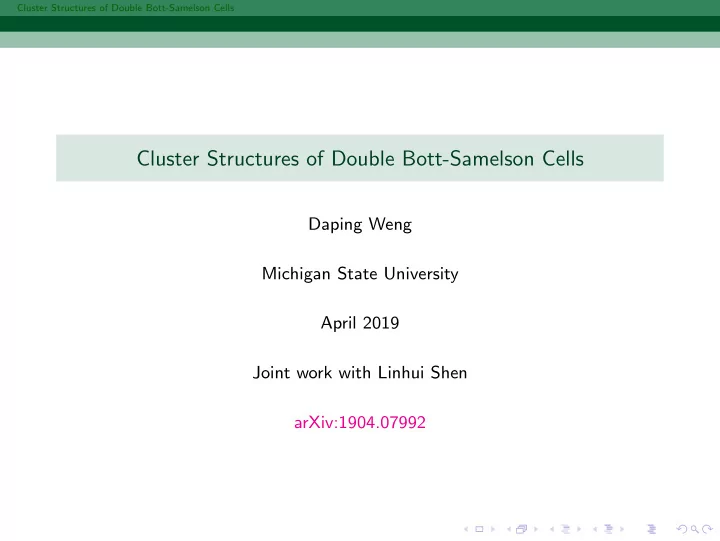 Cluster Structures of Double Bott-Samelson Cells

Cluster Structures of Double Bott-Samelson Cells

Daping Weng

Michigan State University

April 2019

Joint work with Linhui Shen

arXiv:1904.07992